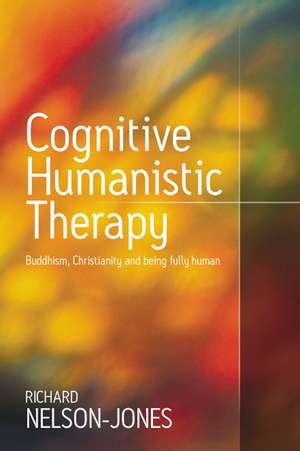 Cognitive Humanistic Therapy

Buddhism, Christianity and being fully human

RICHARD
NELSON-JONES